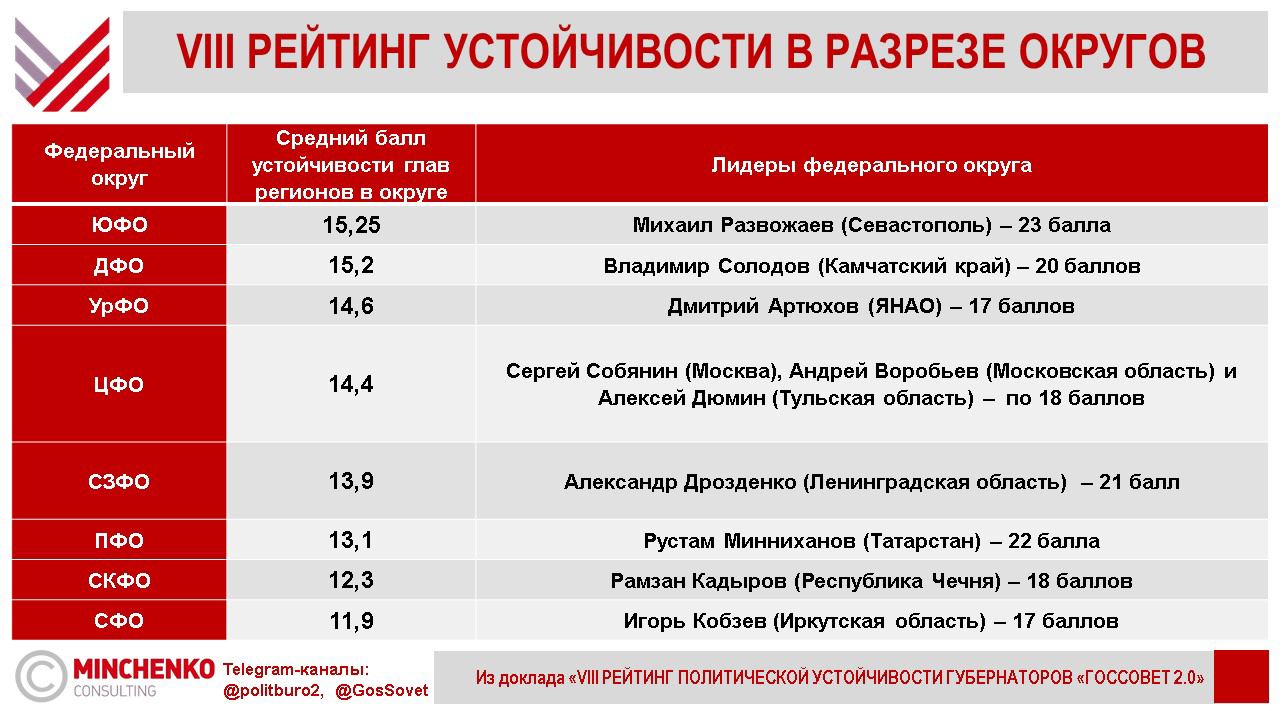 VIII РЕЙТИНГ УСТОЙЧИВОСТИ В РАЗРЕЗЕ ОКРУГОВ

| Федеральный округ | Средний балл устойчивости глав регионов в округе | Лидеры федерального округа |
|---|---|---|
| ЮФО | 15,25 | Михаил Развожаев (Севастополь) – 23 балла |
| ДФО | 15,2 | Владимир Солодов (Камчатский край) – 20 баллов |
| УрФО | 14,6 | Дмитрий Артюхов (ЯНАО) – 17 баллов |
| ЦФО | 14,4 | Сергей Собянин (Москва), Андрей Воробьев (Московская область) и Алексей Дюмин (Тульская область) – по 18 баллов |
| СЗФО | 13,9 | Александр Дрозденко (Ленинградская область) – 21 балл |
| ПФО | 13,1 | Рустам Минниханов (Татарстан) – 22 балла |
| СКФО | 12,3 | Рамзан Кадыров (Республика Чечня) – 18 баллов |
| СФО | 11,9 | Игорь Кобзев (Иркутская область) – 17 баллов |

MINCHENKO CONSULTING

Telegram-каналы: @politburo2, @GosSovet

Из доклада «VIII РЕЙТИНГ ПОЛИТИЧЕСКОЙ УСТОЙЧИВОСТИ ГУБЕРНАТОРОВ «ГОССОВЕТ 2.0»